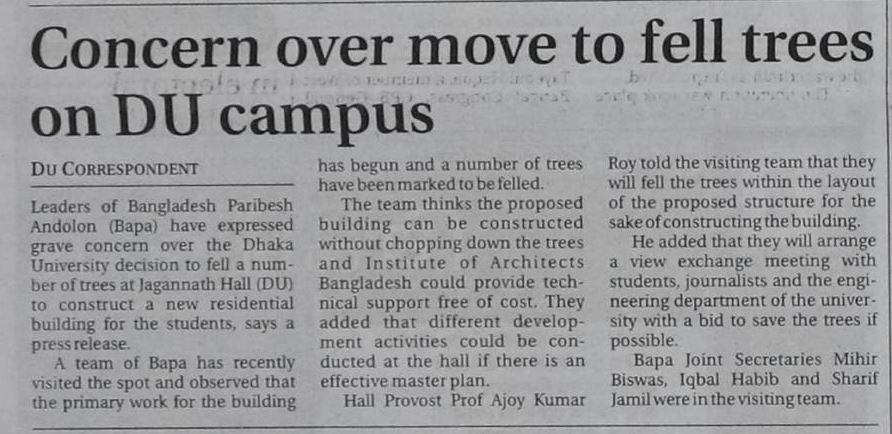 Concern over move to fell trees on DU campus

DU CORRESPONDENT

Leaders of Bangladesh Paribesh Andolon (Bapa) have expressed grave concern over the Dhaka University decision to fell a number of trees at Jagannath Hall (DU) to construct a new residential building for the students, says a press release.

A team of Bapa has recently visited the spot and observed that the primary work for the building has begun and a number of trees have been marked to be felled.

The team thinks the proposed building can be constructed without chopping down the trees and Institute of Architects Bangladesh could provide technical support free of cost. They added that different development activities could be conducted at the hall if there is an effective master plan.

Hall Provost Prof Ajoy Kumar Roy told the visiting team that they will fell the trees within the layout of the proposed structure for the sake of constructing the building.

He added that they will arrange a view exchange meeting with students, journalists and the engineering department of the university with a bid to save the trees if possible.

Bapa Joint Secretaries Mihir Biswas, Iqbal Habib and Sharif Jamil were in the visiting team.